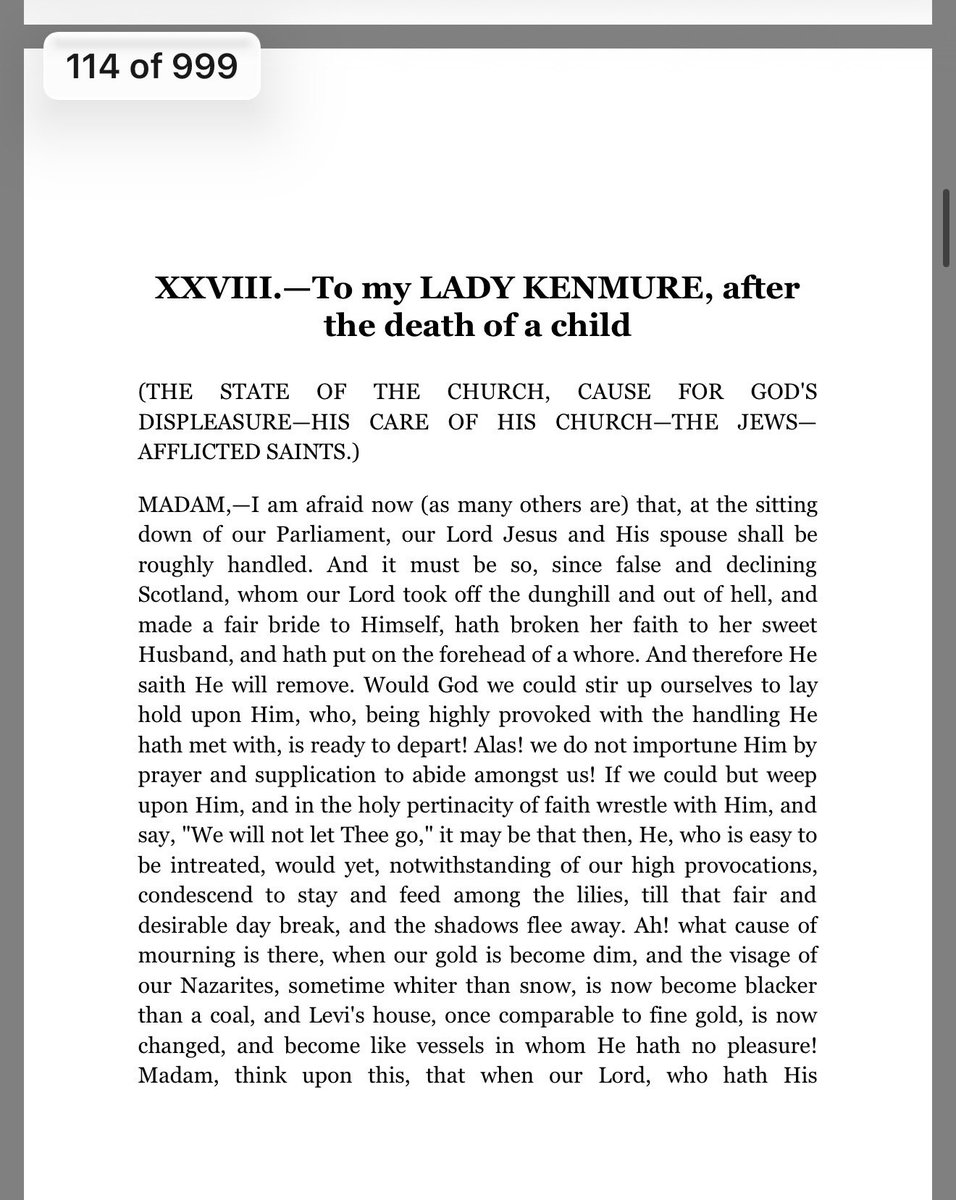 114 of 999

XXVIII.—To my LADY KENMURE, after the death of a child

(THE STATE OF THE CHURCH, CAUSE FOR GOD'S DISPLEASURE—HIS CARE OF HIS CHURCH—THE JEWS—AFFLICTED SAINTS.)

MADAM,—I am afraid now (as many others are) that, at the sitting down of our Parliament, our Lord Jesus and His spouse shall be roughly handled. And it must be so, since false and declining Scotland, whom our Lord took off the dunghill and out of hell, and made a fair bride to Himself, hath broken her faith to her sweet Husband, and hath put on the forehead of a whore. And therefore He saith He will remove. Would God we could stir up ourselves to lay hold upon Him, who, being highly provoked with the handling He hath met with, is ready to depart! Alas! we do not importune Him by prayer and supplication to abide amongst us! If we could but weep upon Him, and in the holy pertinacity of faith wrestle with Him, and say, "We will not let Thee go," it may be that then, He, who is easy to be intreated, would yet, notwithstanding of our high provocations, condescend to stay and feed among the lilies, till that fair and desirable day break, and the shadows flee away. Ah! what cause of mourning is there, when our gold is become dim, and the visage of our Nazarites, sometime whiter than snow, is now become blacker than a coal, and Levi's house, once comparable to fine gold, is now changed, and become like vessels in whom He hath no pleasure! Madam, think upon this, that when our Lord, who hath His